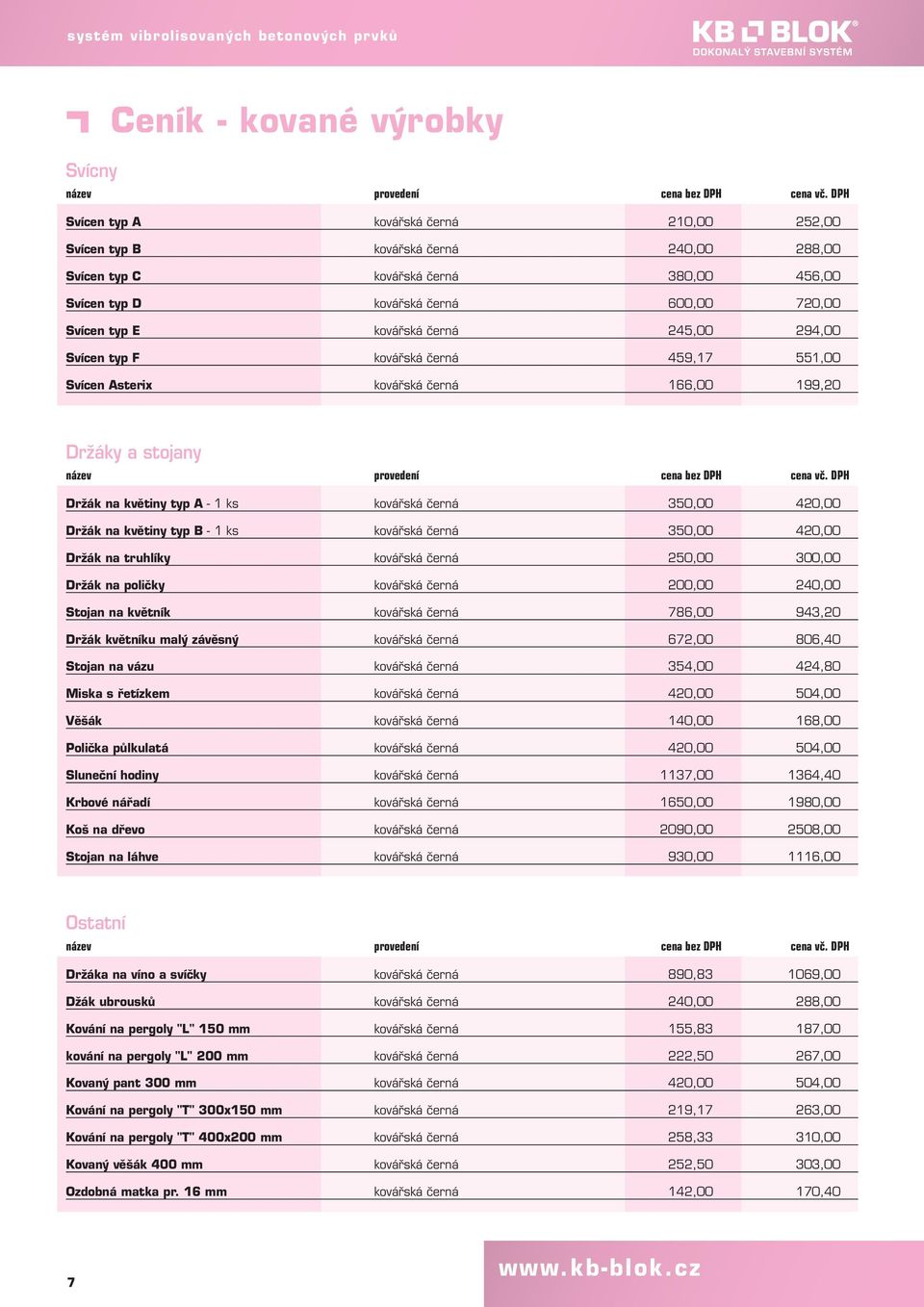 systém vibrolisovaných betonových prvků

KB BLOK®
DOKONALÝ STAVEBNÍ SYSTÉM

Ceník - kované výrobky

Svícny

| název | provedení | cena bez DPH | cena vč. DPH |
|---|---|---|---|
| Svícen typ A | kovářská černá | 210,00 | 252,00 |
| Svícen typ B | kovářská černá | 240,00 | 288,00 |
| Svícen typ C | kovářská černá | 380,00 | 456,00 |
| Svícen typ D | kovářská černá | 600,00 | 720,00 |
| Svícen typ E | kovářská černá | 245,00 | 294,00 |
| Svícen typ F | kovářská černá | 459,17 | 551,00 |
| Svícen Asterix | kovářská černá | 166,00 | 199,20 |

Držáky a stojany

| název | provedení | cena bez DPH | cena vč. DPH |
|---|---|---|---|
| Držák na květiny typ A - 1 ks | kovářská černá | 350,00 | 420,00 |
| Držák na květiny typ B - 1 ks | kovářská černá | 350,00 | 420,00 |
| Držák na truhlíky | kovářská černá | 250,00 | 300,00 |
| Držák na poličky | kovářská černá | 200,00 | 240,00 |
| Stojan na květník | kovářská černá | 786,00 | 943,20 |
| Držák květníku malý závěsný | kovářská černá | 672,00 | 806,40 |
| Stojan na vázu | kovářská černá | 354,00 | 424,80 |
| Miska s řetízkem | kovářská černá | 420,00 | 504,00 |
| Věšák | kovářská černá | 140,00 | 168,00 |
| Polička půlkulatá | kovářská černá | 420,00 | 504,00 |
| Sluneční hodiny | kovářská černá | 1137,00 | 1364,40 |
| Krbové nářadí | kovářská černá | 1650,00 | 1980,00 |
| Koš na dřevo | kovářská černá | 2090,00 | 2508,00 |
| Stojan na láhve | kovářská černá | 930,00 | 1116,00 |

Ostatní

| název | provedení | cena bez DPH | cena vč. DPH |
|---|---|---|---|
| Držáka na víno a svíčky | kovářská černá | 890,83 | 1069,00 |
| Džák ubrousků | kovářská černá | 240,00 | 288,00 |
| Kování na pergoly "L" 150 mm | kovářská černá | 155,83 | 187,00 |
| kování na pergoly "L" 200 mm | kovářská černá | 222,50 | 267,00 |
| Kovaný pant 300 mm | kovářská černá | 420,00 | 504,00 |
| Kování na pergoly "T" 300x150 mm | kovářská černá | 219,17 | 263,00 |
| Kování na pergoly "T" 400x200 mm | kovářská černá | 258,33 | 310,00 |
| Kovaný věšák 400 mm | kovářská černá | 252,50 | 303,00 |
| Ozdobná matka pr. 16 mm | kovářská černá | 142,00 | 170,40 |

7

www.kb-blok.cz